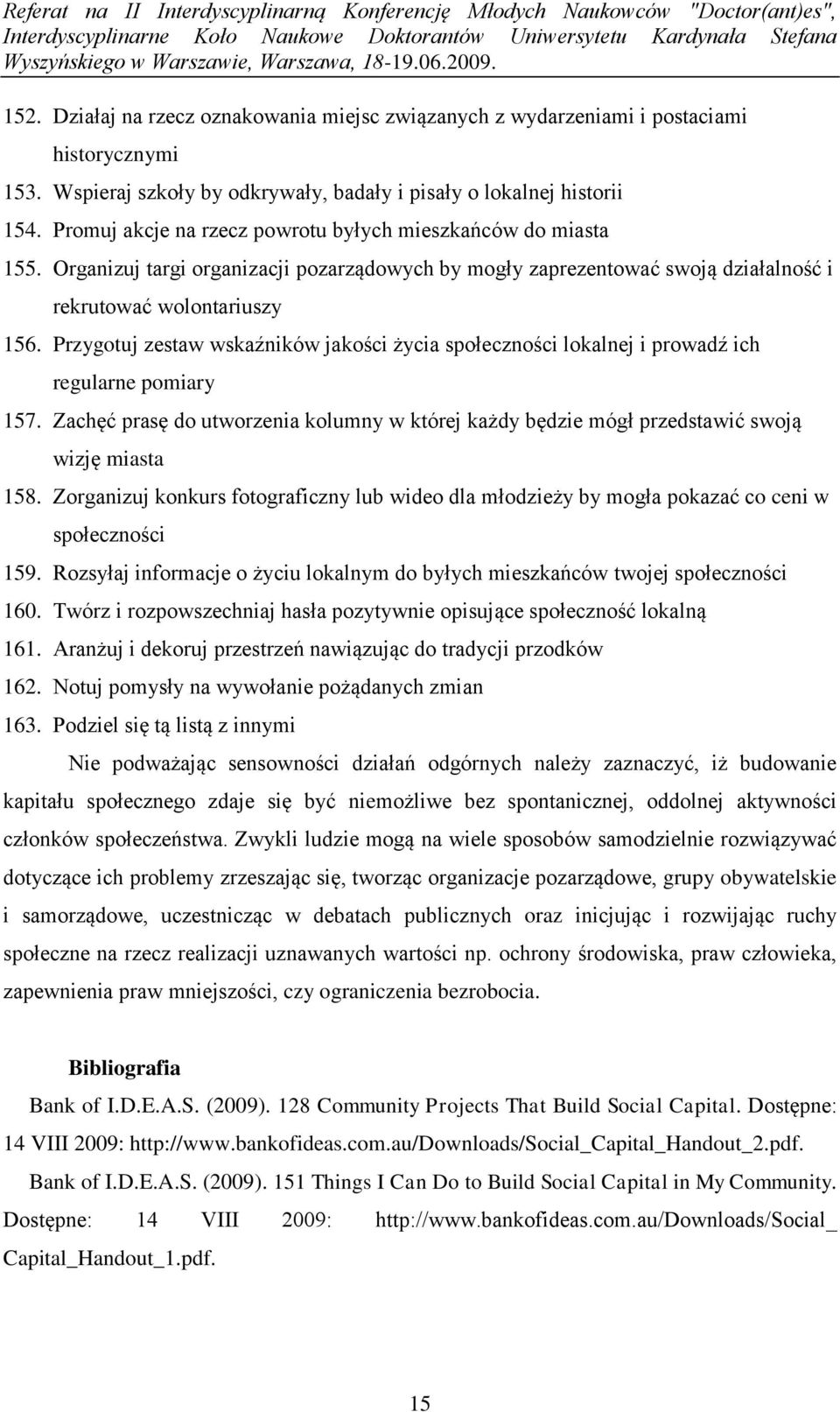 Referat na II Interdyscyplinarną Konferencję Młodych Naukowców "Doctor(ant)es", Interdyscyplinarne Koło Naukowe Doktorantów Uniwersytetu Kardynała Stefana Wyszyńskiego w Warszawie, Warszawa, 18-19.06.2009.

152. Działaj na rzecz oznakowania miejsc związanych z wydarzeniami i postaciami historycznymi
153. Wspieraj szkoły by odkrywały, badały i pisały o lokalnej historii
154. Promuj akcje na rzecz powrotu byłych mieszkańców do miasta
155. Organizuj targi organizacji pozarządowych by mogły zaprezentować swoją działalność i rekrutować wolontariuszy
156. Przygotuj zestaw wskaźników jakości życia społeczności lokalnej i prowadź ich regularne pomiary
157. Zachęć prasę do utworzenia kolumny w której każdy będzie mógł przedstawić swoją wizję miasta
158. Zorganizuj konkurs fotograficzny lub wideo dla młodzieży by mogła pokazać co ceni w społeczności
159. Rozsyłaj informacje o życiu lokalnym do byłych mieszkańców twojej społeczności
160. Twórz i rozpowszechniaj hasła pozytywnie opisujące społeczność lokalną
161. Aranżuj i dekoruj przestrzeń nawiązując do tradycji przodków
162. Notuj pomysły na wywołanie pożądanych zmian
163. Podziel się tą listą z innymi

Nie podważając sensowności działań odgórnych należy zaznaczyć, iż budowanie kapitału społecznego zdaje się być niemożliwe bez spontanicznej, oddolnej aktywności członków społeczeństwa. Zwykli ludzie mogą na wiele sposobów samodzielnie rozwiązywać dotyczące ich problemy zrzeszając się, tworząc organizacje pozarządowe, grupy obywatelskie i samorządowe, uczestnicząc w debatach publicznych oraz inicjując i rozwijając ruchy społeczne na rzecz realizacji uznawanych wartości np. ochrony środowiska, praw człowieka, zapewnienia praw mniejszości, czy ograniczenia bezrobocia.

Bibliografia

Bank of I.D.E.A.S. (2009). 128 Community Projects That Build Social Capital. Dostępne: 14 VIII 2009: http://www.bankofideas.com.au/Downloads/Social_Capital_Handout_2.pdf.

Bank of I.D.E.A.S. (2009). 151 Things I Can Do to Build Social Capital in My Community. Dostępne: 14 VIII 2009: http://www.bankofideas.com.au/Downloads/Social_Capital_Handout_1.pdf.

15